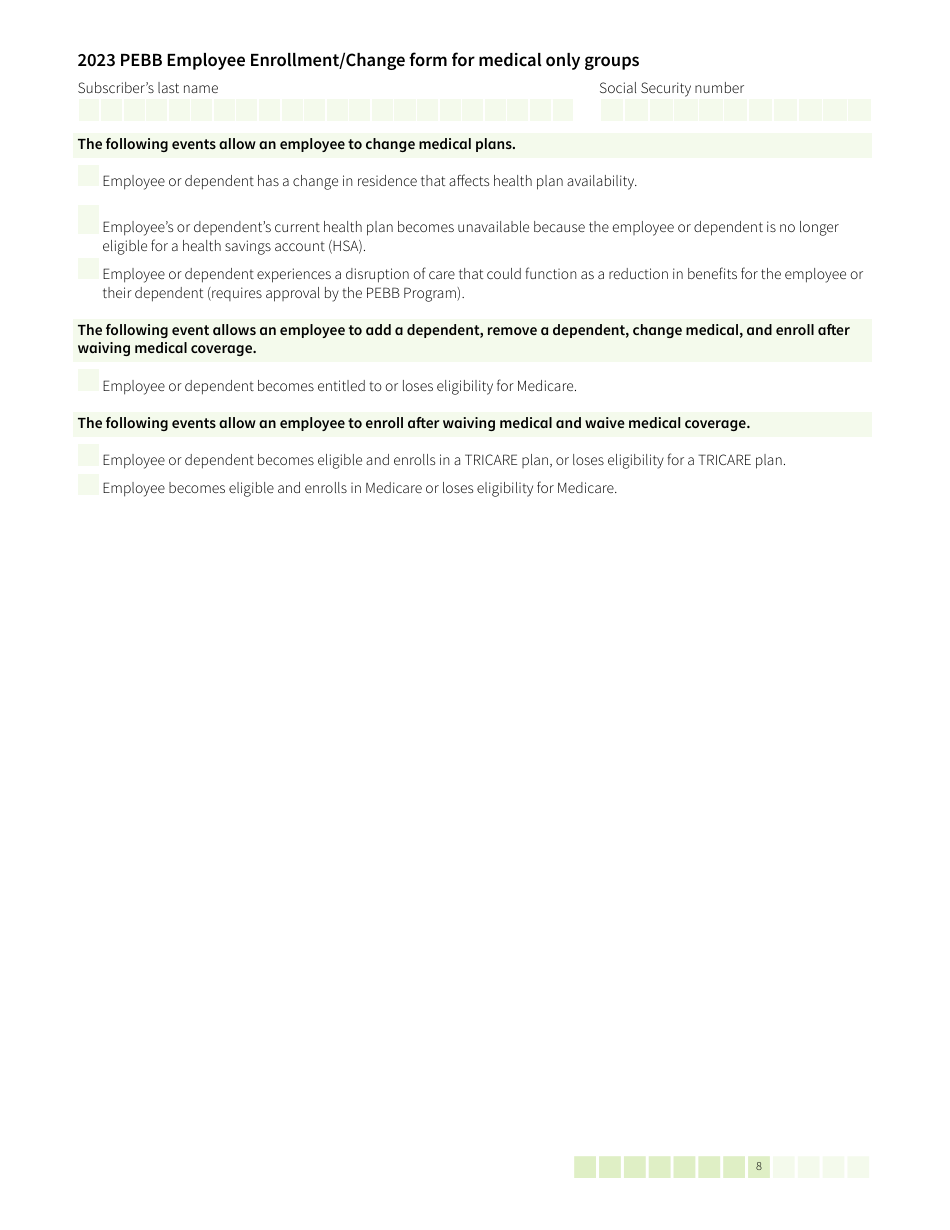 2023 PEBB Employee Enrollment/Change form for medical only groups

Subscriber's last name

Social Security number

The following events allow an employee to change medical plans.

Employee or dependent has a change in residence that affects health plan availability.

Employee's or dependent's current health plan becomes unavailable because the employee or dependent is no longer eligible for a health savings account (HSA).

Employee or dependent experiences a disruption of care that could function as a reduction in benefits for the employee or their dependent (requires approval by the PEBB Program).

The following event allows an employee to add a dependent, remove a dependent, change medical, and enroll after waiving medical coverage.

Employee or dependent becomes entitled to or loses eligibility for Medicare.

The following events allow an employee to enroll after waiving medical and waive medical coverage.

Employee or dependent becomes eligible and enrolls in a TRICARE plan, or loses eligibility for a TRICARE plan.

Employee becomes eligible and enrolls in Medicare or loses eligibility for Medicare.

8